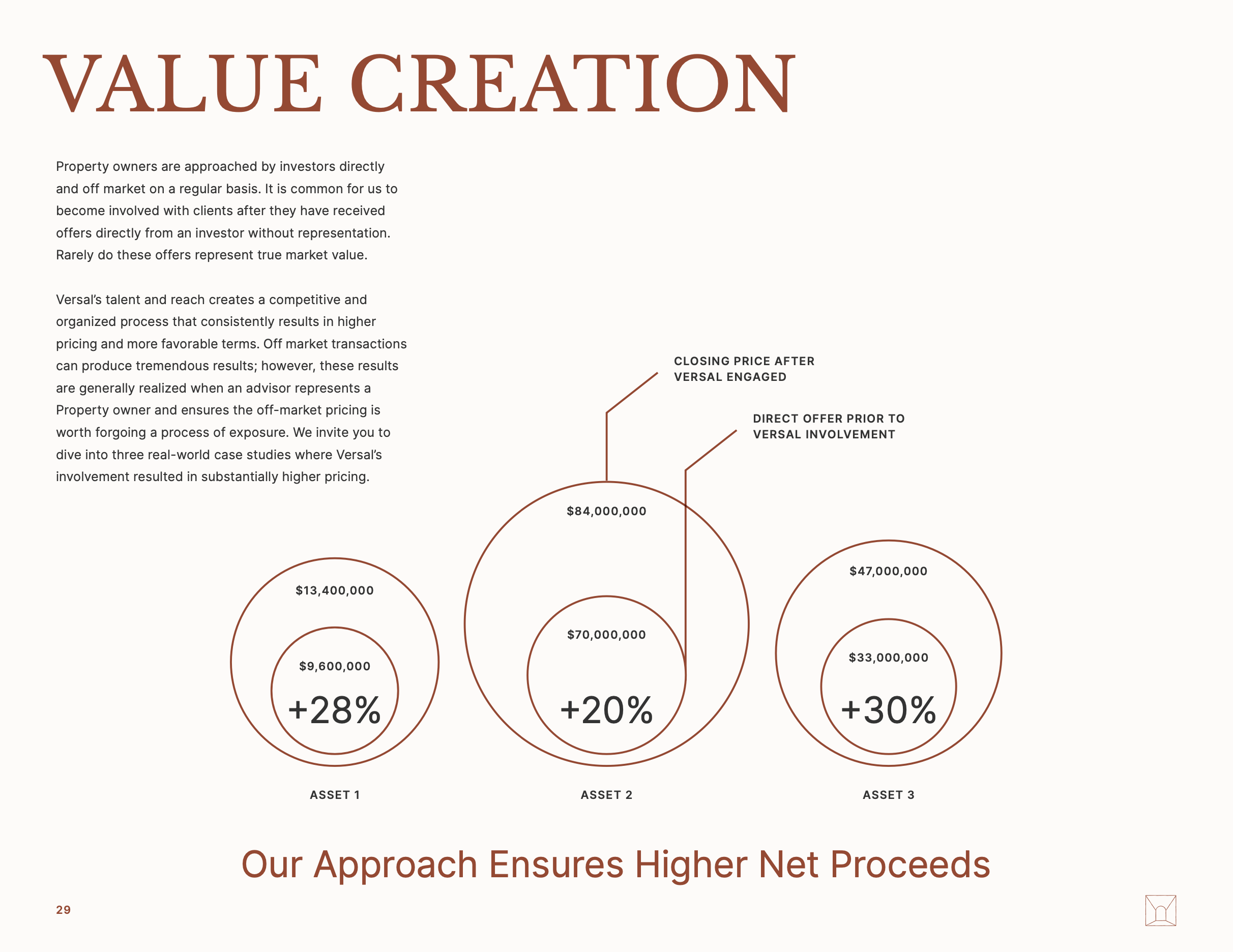 VALUE CREATION

Property owners are approached by investors directly and off market on a regular basis. It is common for us to become involved with clients after they have received offers directly from an investor without representation. Rarely do these offers represent true market value.

Versal's talent and reach creates a competitive and organized process that consistently results in higher pricing and more favorable terms. Off market transactions can produce tremendous results; however, these results are generally realized when an advisor represents a Property owner and ensures the off-market pricing is worth forgoing a process of exposure. We invite you to dive into three real-world case studies where Versal's involvement resulted in substantially higher pricing.

CLOSING PRICE AFTER
VERSAL ENGAGED

DIRECT OFFER PRIOR TO
VERSAL INVOLVEMENT

$13,400,000
$9,600,000
+28%
ASSET 1

$84,000,000
$70,000,000
+20%
ASSET 2

$47,000,000
$33,000,000
+30%
ASSET 3

Our Approach Ensures Higher Net Proceeds

29